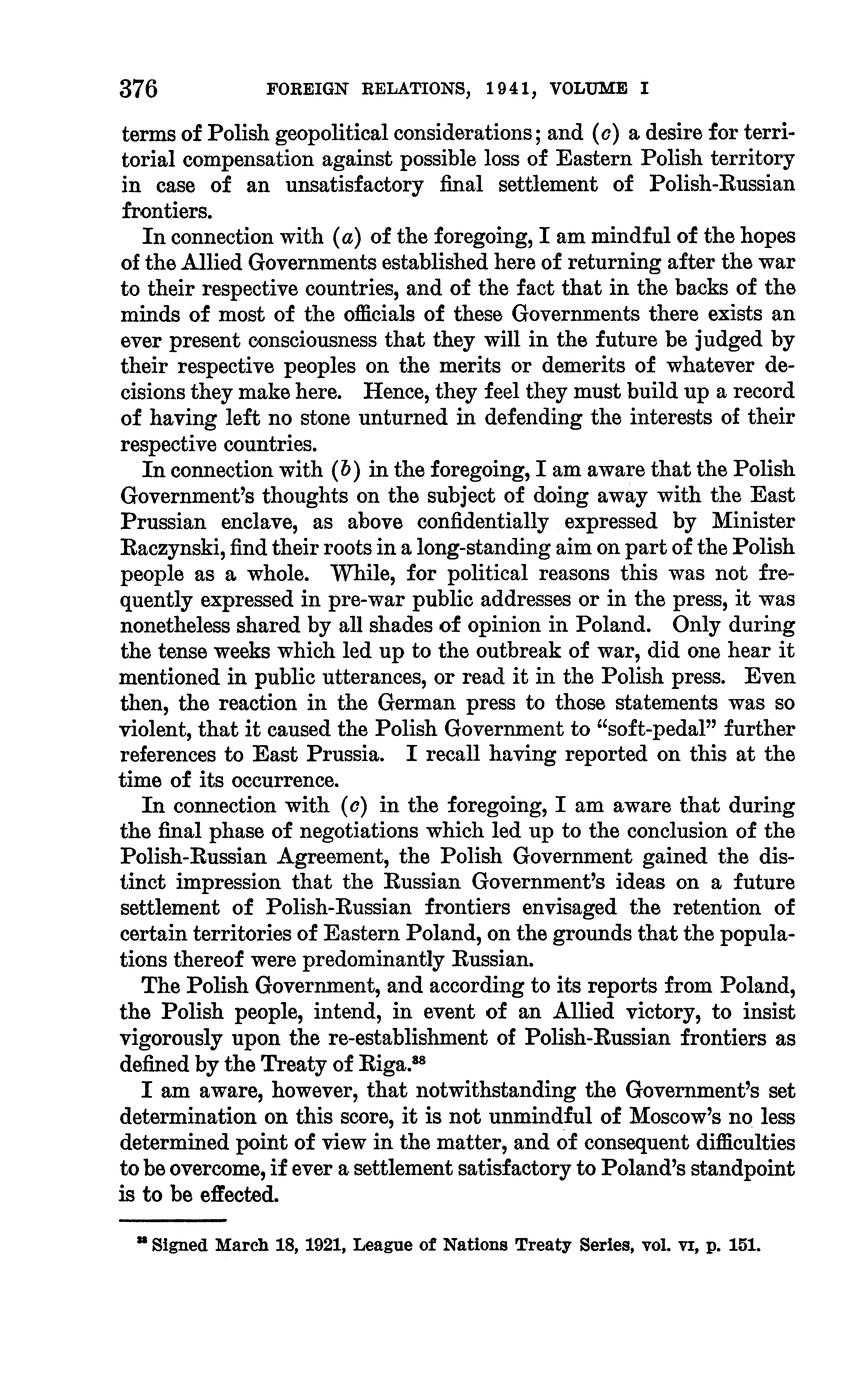 376 FOREIGN RELATIONS, 1941, VOLUME I

terms of Polish geopolitical considerations; and (c) a desire for territorial compensation against possible loss of Eastern Polish territory in case of an unsatisfactory final settlement of Polish-Russian frontiers.

In connection with (a) of the foregoing, I am mindful of the hopes of the Allied Governments established here of returning after the war to their respective countries, and of the fact that in the backs of the minds of most of the officials of these Governments there exists an ever present consciousness that they will in the future be judged by their respective peoples on the merits or demerits of whatever decisions they make here. Hence, they feel they must build up a record of having left no stone unturned in defending the interests of their respective countries.

In connection with (b) in the foregoing, I am aware that the Polish Government's thoughts on the subject of doing away with the East Prussian enclave, as above confidentially expressed by Minister Raczynski, find their roots in a long-standing aim on part of the Polish people as a whole. While, for political reasons this was not frequently expressed in pre-war public addresses or in the press, it was nonetheless shared by all shades of opinion in Poland. Only during the tense weeks which led up to the outbreak of war, did one hear it mentioned in public utterances, or read it in the Polish press. Even then, the reaction in the German press to those statements was so violent, that it caused the Polish Government to "soft-pedal" further references to East Prussia. I recall having reported on this at the time of its occurrence.

In connection with (c) in the foregoing, I am aware that during the final phase of negotiations which led up to the conclusion of the Polish-Russian Agreement, the Polish Government gained the distinct impression that the Russian Government's ideas on a future settlement of Polish-Russian frontiers envisaged the retention of certain territories of Eastern Poland, on the grounds that the populations thereof were predominantly Russian.

The Polish Government, and according to its reports from Poland, the Polish people, intend, in event of an Allied victory, to insist vigorously upon the re-establishment of Polish-Russian frontiers as defined by the Treaty of Riga.$^{38}$

I am aware, however, that notwithstanding the Government's set determination on this score, it is not unmindful of Moscow's no less determined point of view in the matter, and of consequent difficulties to be overcome, if ever a settlement satisfactory to Poland's standpoint is to be effected.

$^{38}$ Signed March 18, 1921, League of Nations Treaty Series, vol. VI, p. 151.